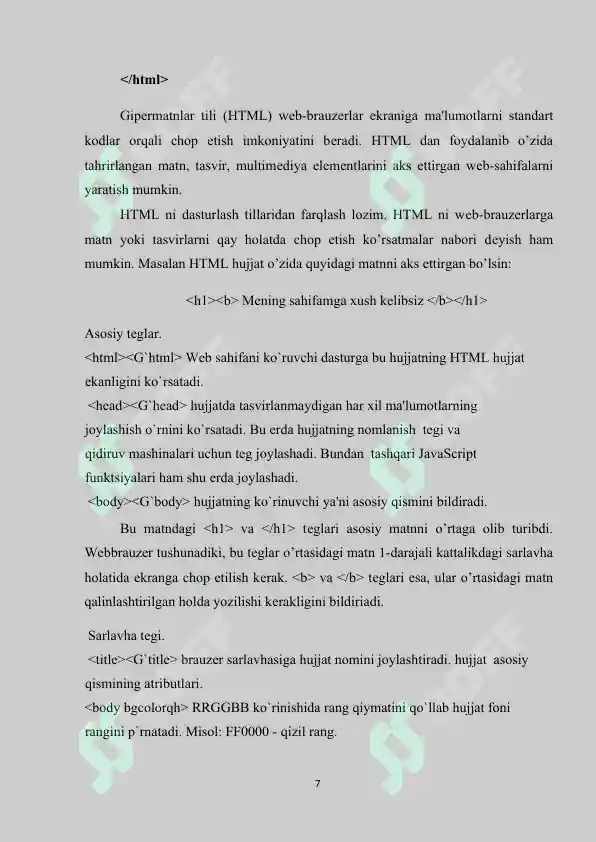 </html>

Gipermatnlar tili (HTML) web-brauzerlar ekraniga ma'lumotlarni standart kodlar orqali chop etish imkoniyatini beradi. HTML dan foydalanib o'zida tahrirlangan matn, tasvir, multimediya elementlarini aks ettirgan web-sahifalarni yaratish mumkin.

HTML ni dasturlash tillaridan farqlash lozim. HTML ni web-brauzerlarga matn yoki tasvirlarni qay holatda chop etish ko'rsatmalar nabori deyish ham mumkin. Masalan HTML hujjat o'zida quyidagi matnni aks ettirgan bo'lsin:

<h1><b> Mening sahifamga xush kelibsiz </b></h1>

Asosiy teglar.
<html><G`html> Web sahifani ko`ruvchi dasturga bu hujjatning HTML hujjat ekanligini ko`rsatadi.
<head><G`head> hujjatda tasvirlanmaydigan har xil ma'lumotlarning joylashish o`rnini ko`rsatadi. Bu erda hujjatning nomlanish tegi va qidiruv mashinalari uchun teg joylashadi. Bundan tashqari JavaScript funktsiyalari ham shu erda joylashadi.
<body><G`body> hujjatning ko`rinuvchi ya'ni asosiy qismini bildiradi.

Bu matndagi <h1> va </h1> teglari asosiy matnni o'rtaga olib turibdi. Webbrauzer tushunadiki, bu teglar o'rtasidagi matn 1-darajali kattalikdagi sarlavha holatida ekranga chop etilish kerak. <b> va </b> teglari esa, ular o'rtasidagi matn qalinlashtirilgan holda yozilishi kerakligini bildiriadi.

Sarlavha tegi.
<title><G`title> brauzer sarlavhasiga hujjat nomini joylashtiradi. hujjat asosiy qismining atributlari.
<body bgcolorqh> RRGGBB ko`rinishida rang qiymatini qo`llab hujjat foni rangini p`rnatadi. Misol: FF0000 - qizil rang.

7